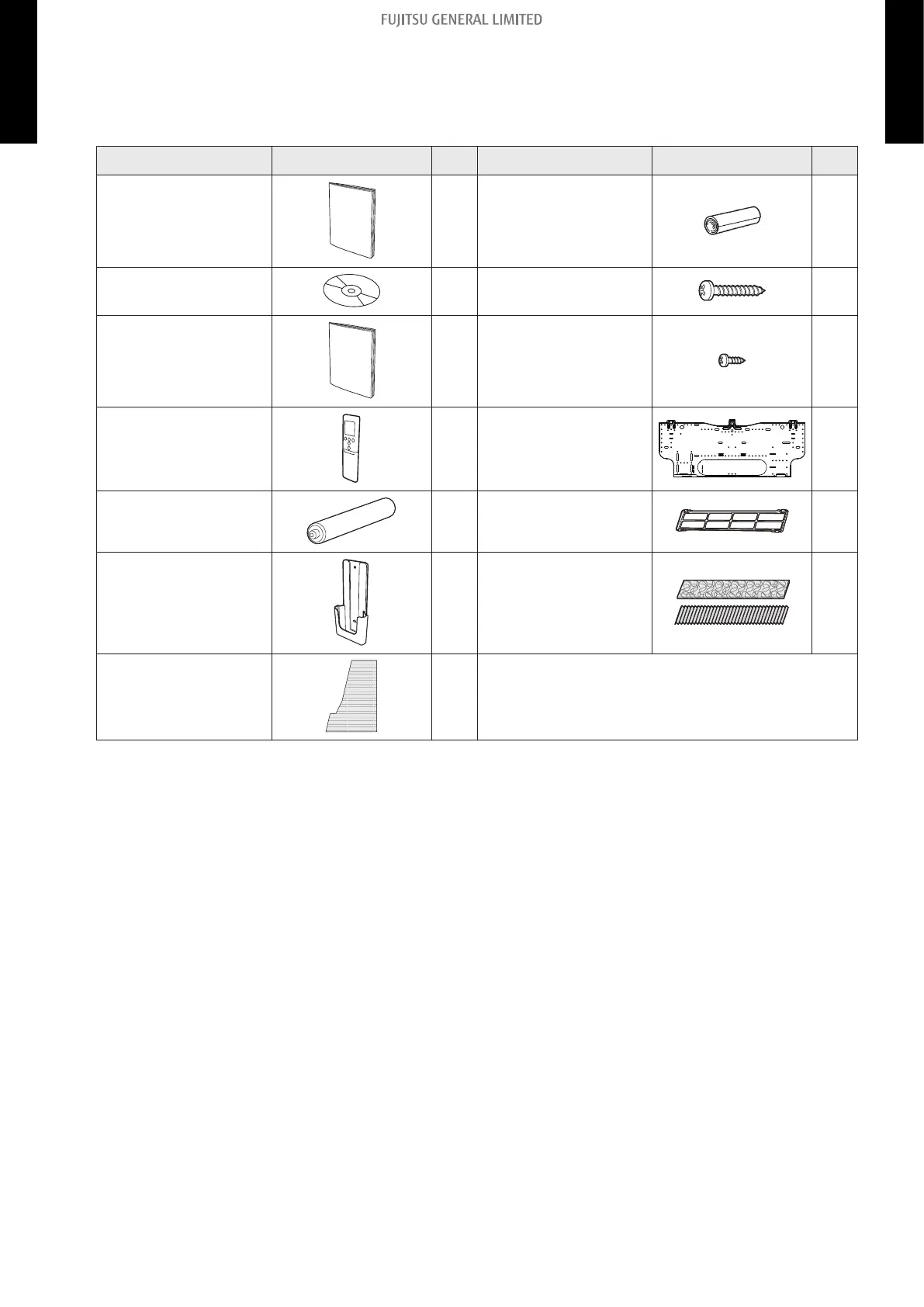 FUJITSU GENERAL LIMITED